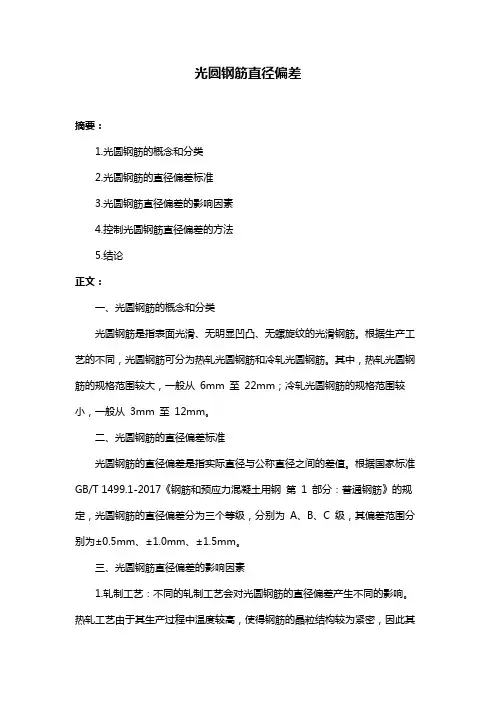 光圆钢筋直径偏差

摘要：

1.光圆钢筋的概念和分类

2.光圆钢筋的直径偏差标准

3.光圆钢筋直径偏差的影响因素

4.控制光圆钢筋直径偏差的方法

5.结论

正文：

一、光圆钢筋的概念和分类

光圆钢筋是指表面光滑、无明显凹凸、无螺旋纹的光滑钢筋。根据生产工艺的不同，光圆钢筋可分为热轧光圆钢筋和冷轧光圆钢筋。其中，热轧光圆钢筋的规格范围较大，一般从 6mm 至 22mm；冷轧光圆钢筋的规格范围较小，一般从 3mm 至 12mm。

二、光圆钢筋的直径偏差标准

光圆钢筋的直径偏差是指实际直径与公称直径之间的差值。根据国家标准 GB/T 1499.1-2017《钢筋和预应力混凝土用钢 第 1 部分：普通钢筋》的规定，光圆钢筋的直径偏差分为三个等级，分别为 A、B、C 级，其偏差范围分别为±0.5mm、±1.0mm、±1.5mm。

三、光圆钢筋直径偏差的影响因素

1.轧制工艺：不同的轧制工艺会对光圆钢筋的直径偏差产生不同的影响。热轧工艺由于其生产过程中温度较高，使得钢筋的晶粒结构较为紧密，因此其